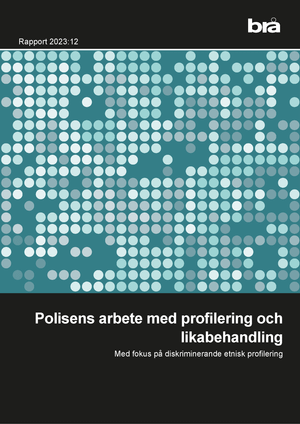 brå

Rapport 2023:12

Polisens arbete med profilering och likabehandling

Med fokus på diskriminerande etnisk profilering